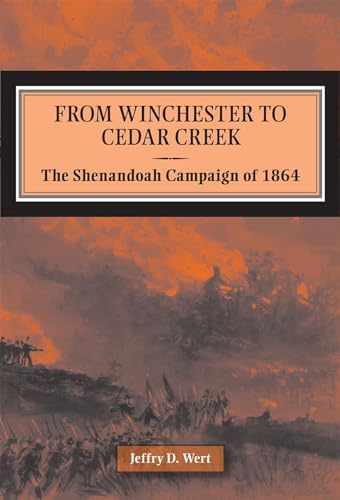 FROM WINCHESTER TO CEDAR CREEK

The Shenandoah Campaign of 1864

Jeffry D. Wert